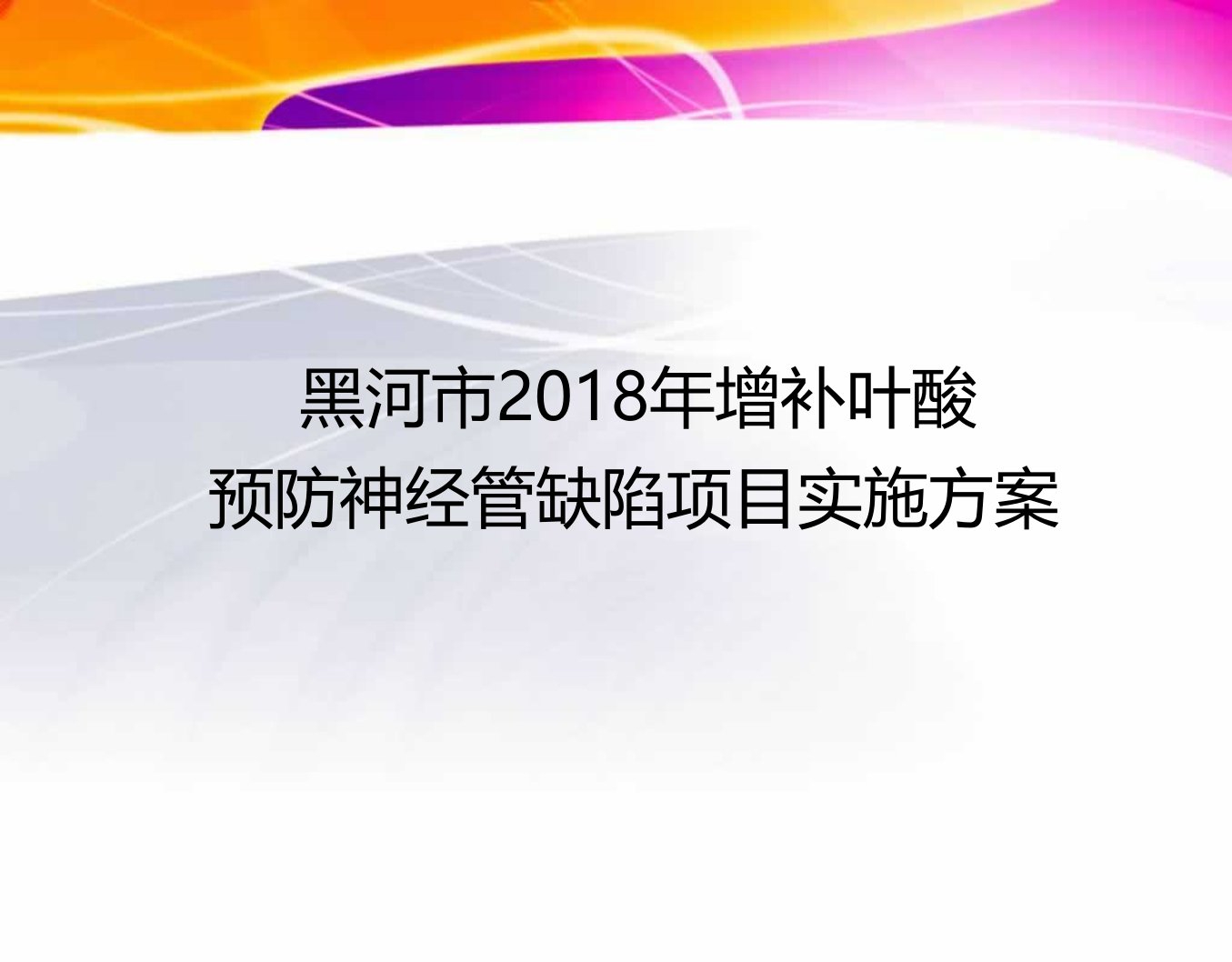 黑河市2018年增补叶酸
预防神经管缺陷项目实施方案